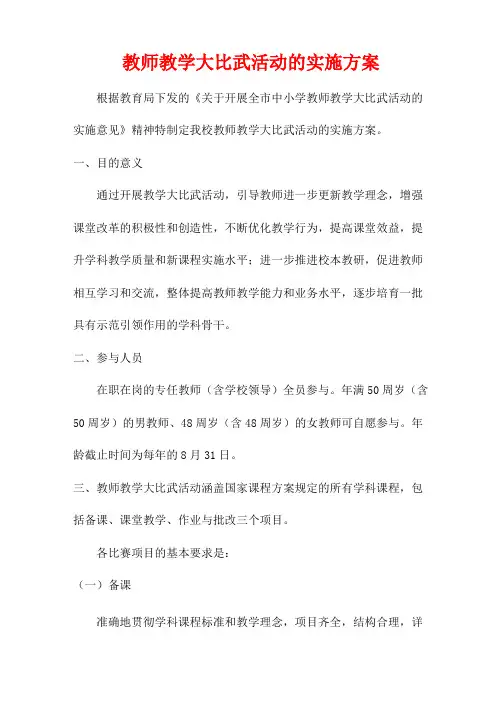 教师教学大比武活动的实施方案

根据教育局下发的《关于开展全市中小学教师教学大比武活动的实施意见》精神特制定我校教师教学大比武活动的实施方案。

一、目的意义

通过开展教学大比武活动，引导教师进一步更新教学理念，增强课堂改革的积极性和创造性，不断优化教学行为，提高课堂效益，提升学科教学质量和新课程实施水平；进一步推进校本教研，促进教师相互学习和交流，整体提高教师教学能力和业务水平，逐步培育一批具有示范引领作用的学科骨干。

二、参与人员

在职在岗的专任教师（含学校领导）全员参与。年满50周岁（含50周岁）的男教师、48周岁（含48周岁）的女教师可自愿参与。年龄截止时间为每年的8月31日。

三、教师教学大比武活动涵盖国家课程方案规定的所有学科课程，包括备课、课堂教学、作业与批改三个项目。

各比赛项目的基本要求是：

（一）备课

准确地贯彻学科课程标准和教学理念，项目齐全，结构合理，详